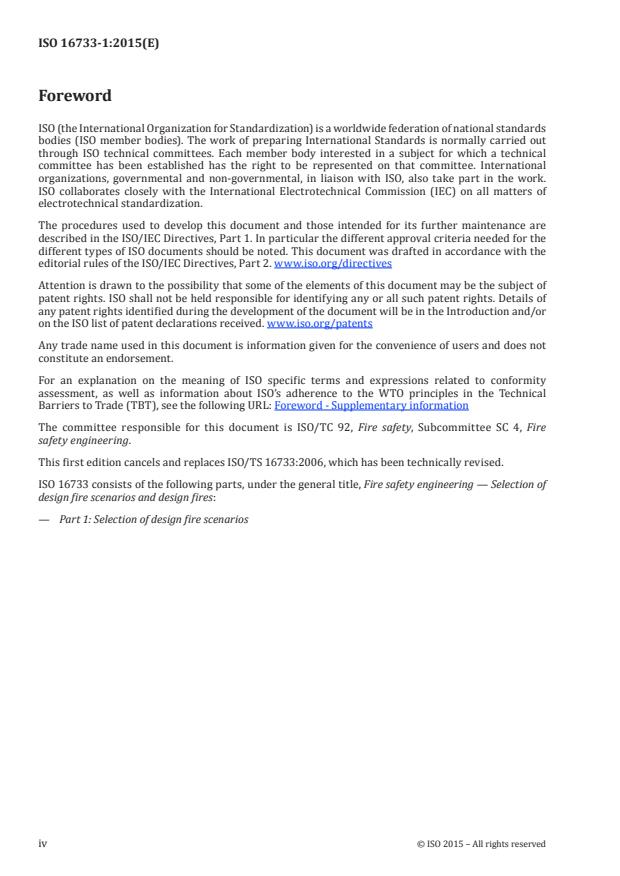 ISO 16733-1:2015(E)

Foreword

ISO (the International Organization for Standardization) is a worldwide federation of national standards bodies (ISO member bodies). The work of preparing International Standards is normally carried out through ISO technical committees. Each member body interested in a subject for which a technical committee has been established has the right to be represented on that committee. International organizations, governmental and non-governmental, in liaison with ISO, also take part in the work. ISO collaborates closely with the International Electrotechnical Commission (IEC) on all matters of electrotechnical standardization.

The procedures used to develop this document and those intended for its further maintenance are described in the ISO/IEC Directives, Part 1. In particular the different approval criteria needed for the different types of ISO documents should be noted. This document was drafted in accordance with the editorial rules of the ISO/IEC Directives, Part 2. www.iso.org/directives

Attention is drawn to the possibility that some of the elements of this document may be the subject of patent rights. ISO shall not be held responsible for identifying any or all such patent rights. Details of any patent rights identified during the development of the document will be in the Introduction and/or on the ISO list of patent declarations received. www.iso.org/patents

Any trade name used in this document is information given for the convenience of users and does not constitute an endorsement.

For an explanation on the meaning of ISO specific terms and expressions related to conformity assessment, as well as information about ISO's adherence to the WTO principles in the Technical Barriers to Trade (TBT), see the following URL: Foreword - Supplementary information

The committee responsible for this document is ISO/TC 92, Fire safety, Subcommittee SC 4, Fire safety engineering.

This first edition cancels and replaces ISO/TS 16733:2006, which has been technically revised.

ISO 16733 consists of the following parts, under the general title, Fire safety engineering — Selection of design fire scenarios and design fires:

— Part 1: Selection of design fire scenarios

iv © ISO 2015 – All rights reserved